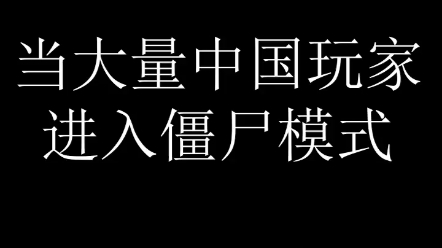 当大量中国玩家
进入僵尸模式